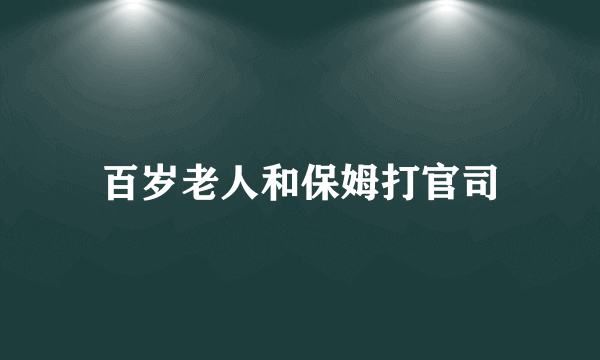 百岁老人和保姆打官司